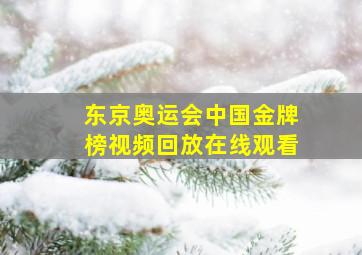 东京奥运会中国金牌榜视频回放在线观看